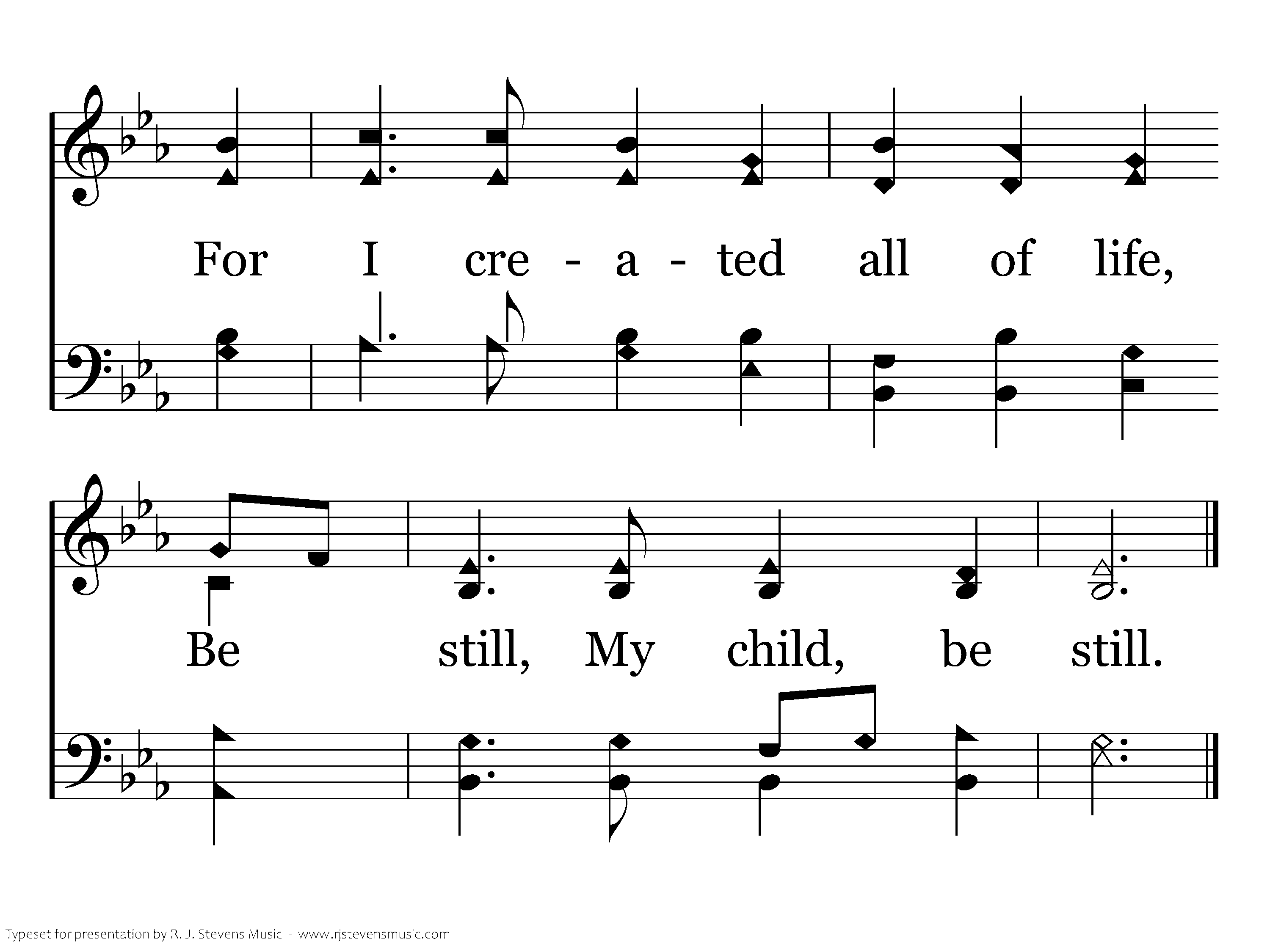 For I cre - a - ted all of life,

Be still, My child, be still.

Typeset for presentation by R. J. Stevens Music - www.rjstevensmusic.com